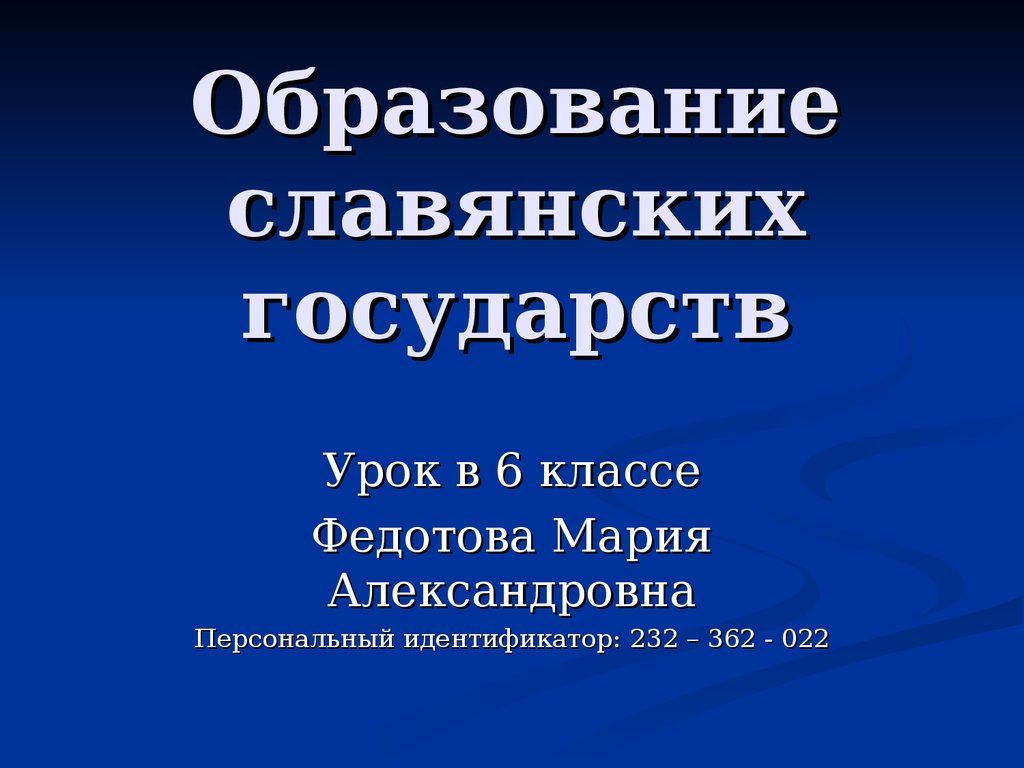 Образование славянских государств

Урок в 6 классе

Федотова Мария Александровна

Персональный идентификатор: 232 – 362 - 022